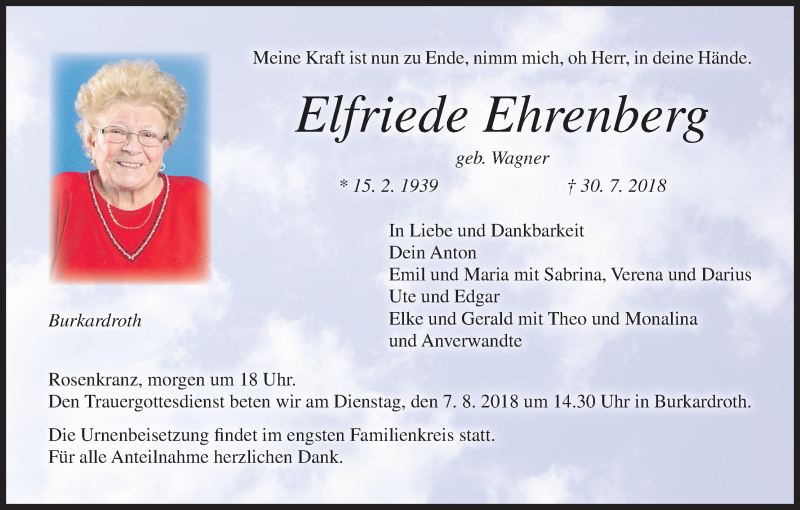 Meine Kraft ist nun zu Ende, nimm mich, oh Herr, in deine Hände.

Elfriede Ehrenberg

geb. Wagner

* 15. 2. 1939 † 30. 7. 2018

In Liebe und Dankbarkeit
Dein Anton
Emil und Maria mit Sabrina, Verena und Darius
Ute und Edgar
Elke und Gerald mit Theo und Monalina
und Anverwandte

Burkardroth

Rosenkranz, morgen um 18 Uhr.
Den Trauergottesdienst beten wir am Dienstag, den 7. 8. 2018 um 14.30 Uhr in Burkardroth.

Die Urnenbeisetzung findet im engsten Familienkreis statt.
Für alle Anteilnahme herzlichen Dank.